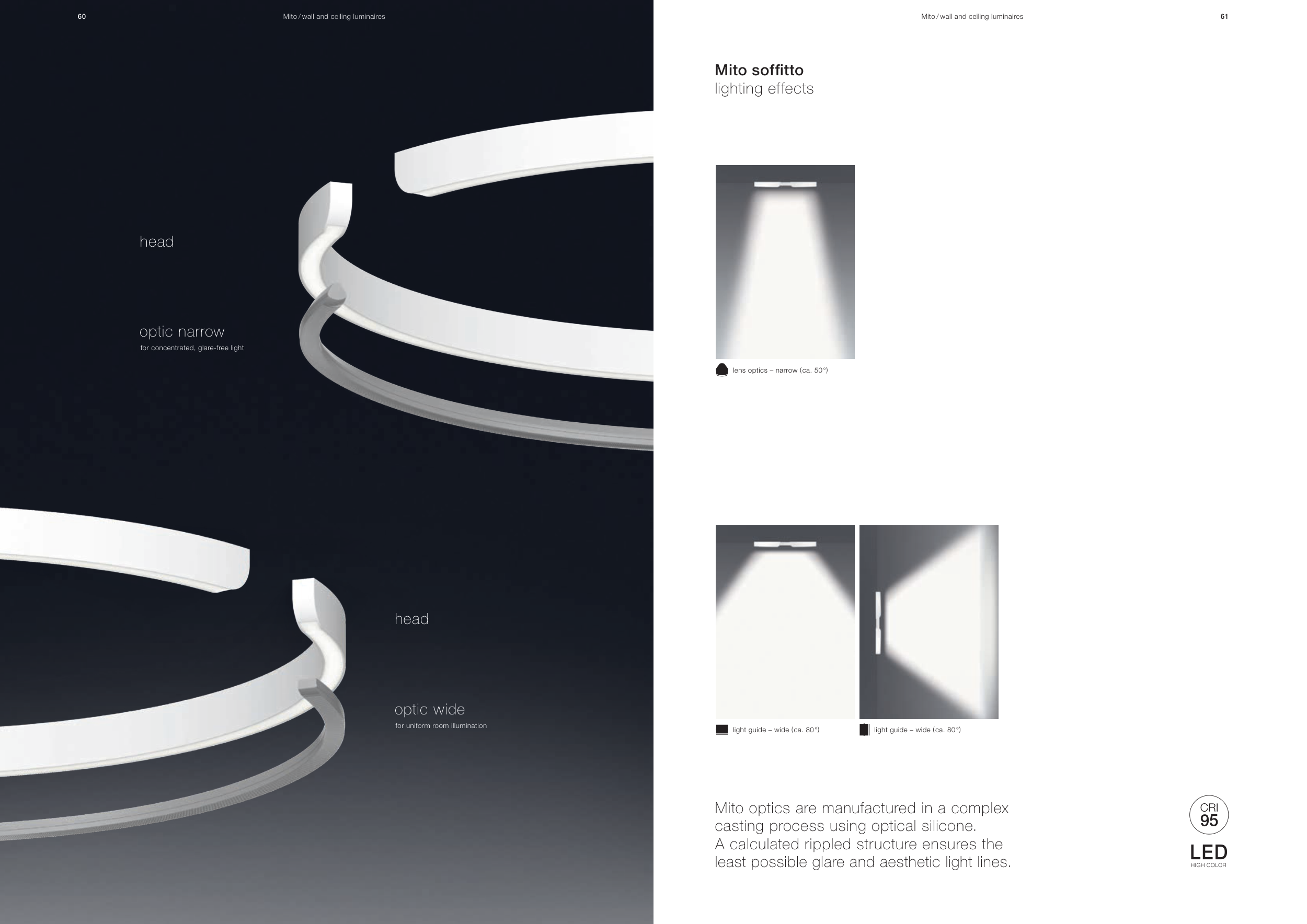 60

Mito / wall and ceiling luminaires

head

optic narrow
for concentrated, glare-free light

head

optic wide
for uniform room illumination

Mito / wall and ceiling luminaires

61

Mito soffitto
lighting effects

lens optics – narrow (ca. 50°)

light guide – wide (ca. 80°)

light guide – wide (ca. 80°)

Mito optics are manufactured in a complex casting process using optical silicone. A calculated rippled structure ensures the least possible glare and aesthetic light lines.

CRI
95

LED
HIGH COLOR